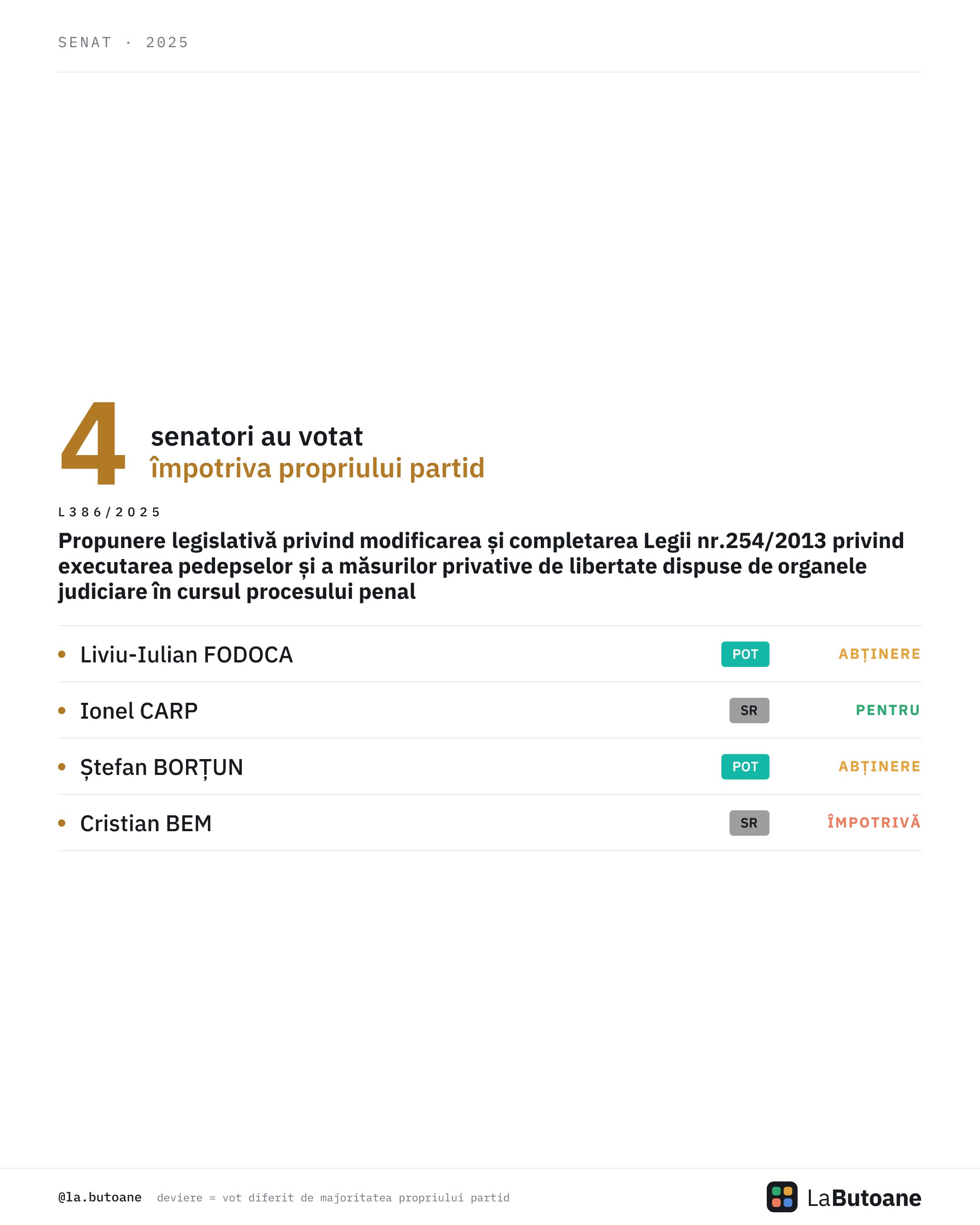 SENAT · 2025

4 senatori au votat
împotriva propriului partid

L386/2025

Propunere legislativă privind modificarea și completarea Legii nr.254/2013 privind executarea pedepselor și a măsurilor privative de libertate dispuse de organele judiciare în cursul procesului penal

• Liviu-Iulian FODOCA POT ABȚINERE

• Ionel CARP SR PENTRU

• Ștefan BORȚUN POT ABȚINERE

• Cristian BEM SR ÎMPOTRIVĂ

@la.butoane deviere = vot diferit de majoritatea propriului partid

LaButoane